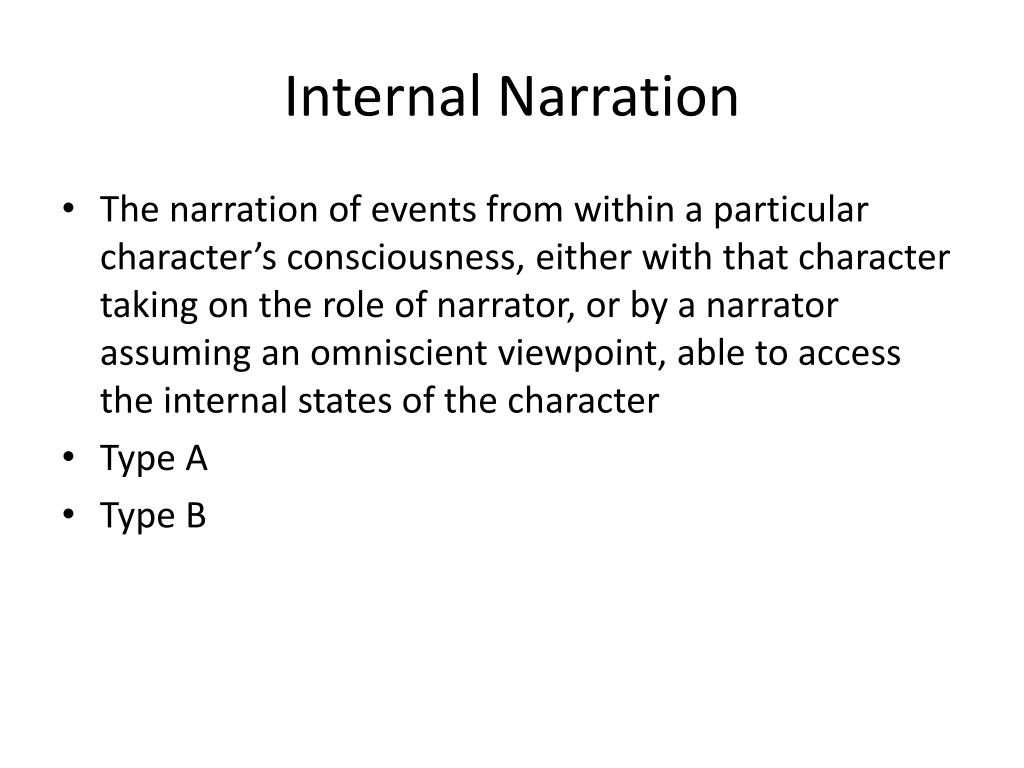 Internal Narration

• The narration of events from within a particular character’s consciousness, either with that character taking on the role of narrator, or by a narrator assuming an omniscient viewpoint, able to access the internal states of the character
• Type A
• Type B